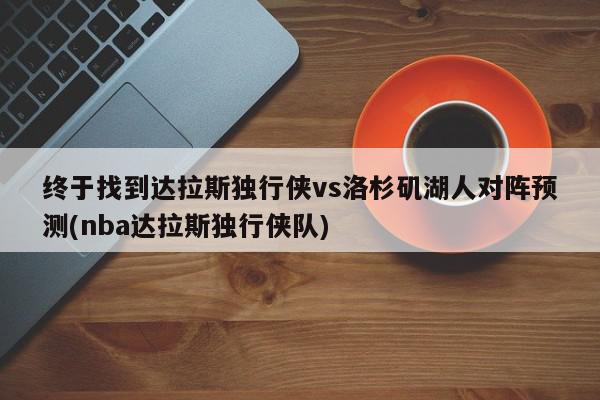 终于找到达拉斯独行侠vs洛杉矶湖人对阵预测(nba达拉斯独行侠队)